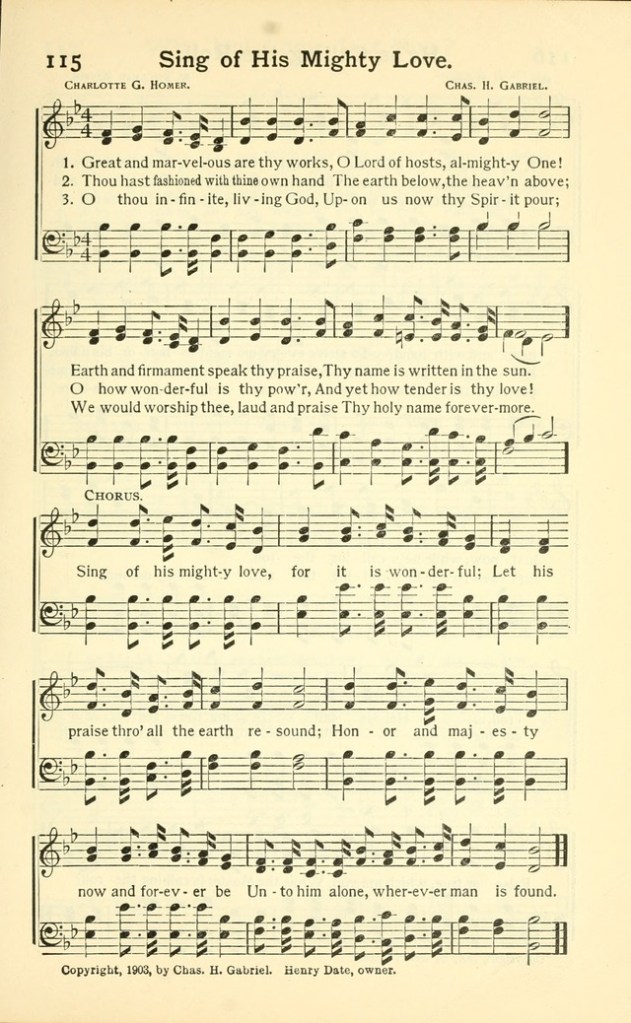 115 Sing of His Mighty Love.

Charlotte G. Homer.

Chas. H. Gabriel.

1. Great and mar-vel-ous are thy works, O Lord of hosts, al-might-y One!
2. Thou hast fashioned with thine own hand The earth below, the heav'n above;
3. O thou in-fin-ite, liv-ing God, Up-on us now thy Spir-it pour;

Earth and firmament speak thy praise, Thy name is written in the sun.
O how won-der-ful is thy pow'r, And yet how tender is thy love!
We would worship thee, laud and praise Thy holy name forever-more.

Chorus.

Sing of his might-y love, for it is won-der-ful; Let his

praise thro' all the earth re-sound; Hon-or and maj-es-ty

now and for-ev-er be Un-to him alone, wher-ev-er man is found.

Copyright, 1903, by Chas. H. Gabriel. Henry Date, owner.